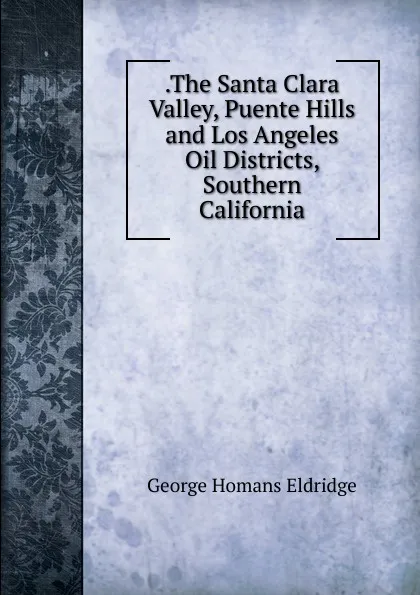 .The Santa Clara Valley, Puente Hills and Los Angeles Oil Districts, Southern California

George Homans Eldridge